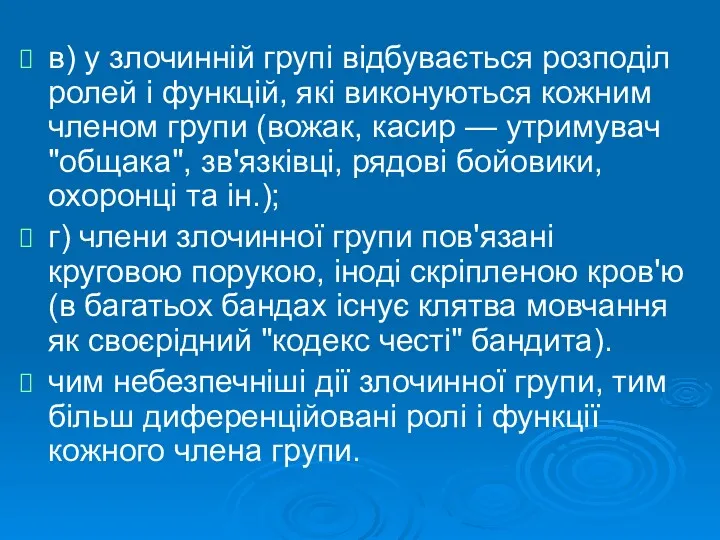 в) у злочинній групі відбувається розподіл ролей і функцій, які виконуються кожним членом групи (вожак, касир — утримувач "общака", зв'язківці, рядові бойовики, охоронці та ін.);

г) члени злочинної групи пов'язані круговою порукою, іноді скріпленою кров'ю (в багатьох бандах існує клятва мовчання як своєрідний "кодекс честі" бандита).

чим небезпечніші дії злочинної групи, тим більш диференційовані ролі і функції кожного члена групи.